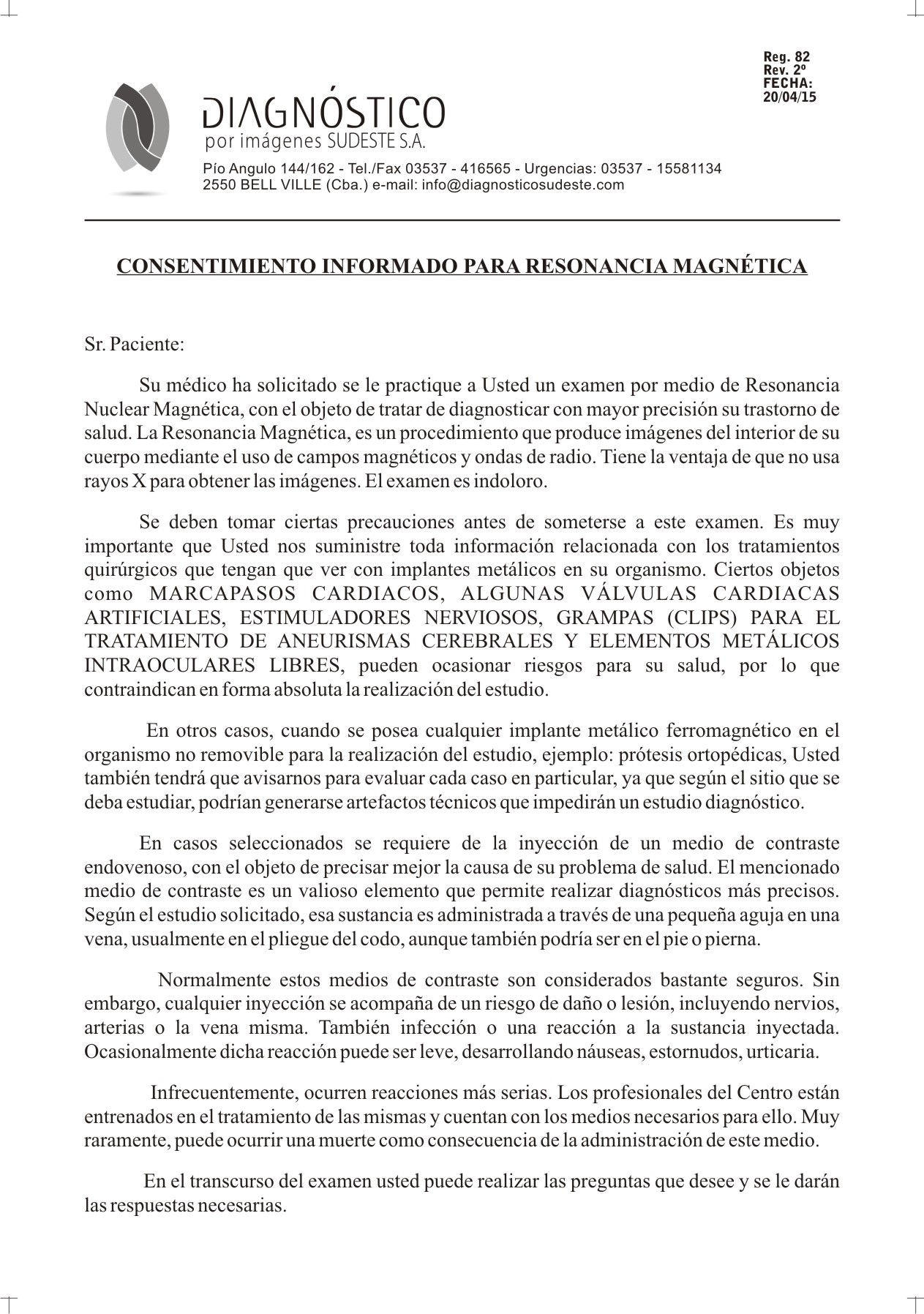 Reg. 82
Rev. 2º
FECHA:
20/04/15

DIAGNÓSTICO
por imágenes SUDESTE S.A.

Pío Angulo 144/162 - Tel./Fax 03537 - 416565 - Urgencias: 03537 - 15581134
2550 BELL VILLE (Cba.) e-mail: info@diagnosticosudeste.com

CONSENTIMIENTO INFORMADO PARA RESONANCIA MAGNÉTICA

Sr. Paciente:

Su médico ha solicitado se le practique a Usted un examen por medio de Resonancia Nuclear Magnética, con el objeto de tratar de diagnosticar con mayor precisión su trastorno de salud. La Resonancia Magnética, es un procedimiento que produce imágenes del interior de su cuerpo mediante el uso de campos magnéticos y ondas de radio. Tiene la ventaja de que no usa rayos X para obtener las imágenes. El examen es indoloro.

Se deben tomar ciertas precauciones antes de someterse a este examen. Es muy importante que Usted nos suministre toda información relacionada con los tratamientos quirúrgicos que tengan que ver con implantes metálicos en su organismo. Ciertos objetos como MARCAPASOS CARDIACOS, ALGUNAS VÁLVULAS CARDIACAS ARTIFICIALES, ESTIMULADORES NERVIOSOS, GRAMPAS (CLIPS) PARA EL TRATAMIENTO DE ANEURISMAS CEREBRALES Y ELEMENTOS METÁLICOS INTRAOCULARES LIBRES, pueden ocasionar riesgos para su salud, por lo que contraindican en forma absoluta la realización del estudio.

En otros casos, cuando se posea cualquier implante metálico ferromagnético en el organismo no removible para la realización del estudio, ejemplo: prótesis ortopédicas, Usted también tendrá que avisarnos para evaluar cada caso en particular, ya que según el sitio que se deba estudiar, podrían generarse artefactos técnicos que impedirán un estudio diagnóstico.

En casos seleccionados se requiere de la inyección de un medio de contraste endovenoso, con el objeto de precisar mejor la causa de su problema de salud. El mencionado medio de contraste es un valioso elemento que permite realizar diagnósticos más precisos. Según el estudio solicitado, esa sustancia es administrada a través de una pequeña aguja en una vena, usualmente en el pliegue del codo, aunque también podría ser en el pie o pierna.

Normalmente estos medios de contraste son considerados bastante seguros. Sin embargo, cualquier inyección se acompaña de un riesgo de daño o lesión, incluyendo nervios, arterias o la vena misma. También infección o una reacción a la sustancia inyectada. Ocasionalmente dicha reacción puede ser leve, desarrollando náuseas, estornudos, urticaria.

Infrecuentemente, ocurren reacciones más serias. Los profesionales del Centro están entrenados en el tratamiento de las mismas y cuentan con los medios necesarios para ello. Muy raramente, puede ocurrir una muerte como consecuencia de la administración de este medio.

En el transcurso del examen usted puede realizar las preguntas que desee y se le darán las respuestas necesarias.